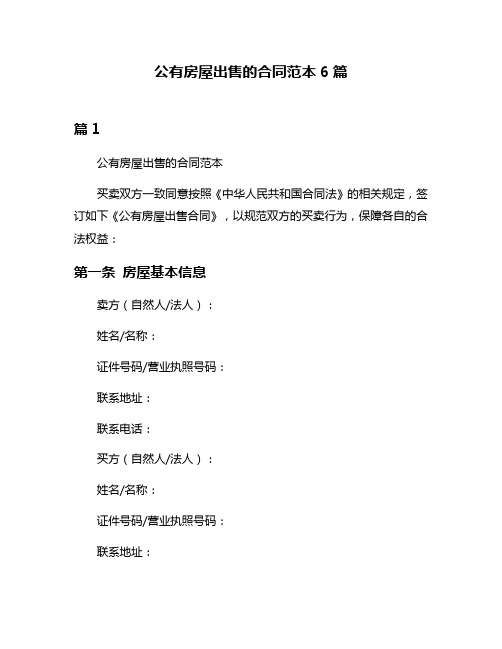 公有房屋出售的合同范本 6 篇

篇 1

公有房屋出售的合同范本

买卖双方一致同意按照《中华人民共和国合同法》的相关规定，签订如下《公有房屋出售合同》，以规范双方的买卖行为，保障各自的合法权益：

第一条 房屋基本信息

卖方（自然人/法人）：

姓名/名称：

证件号码/营业执照号码：

联系地址：

联系电话：

买方（自然人/法人）：

姓名/名称：

证件号码/营业执照号码：

联系地址：